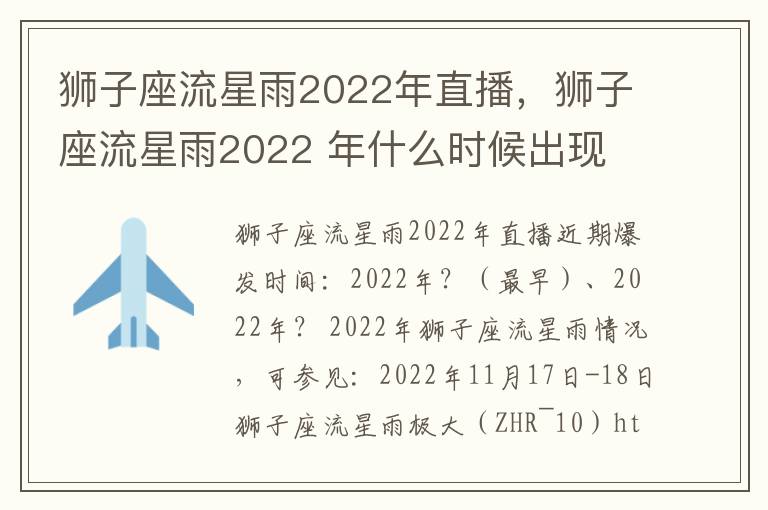 狮子座流星雨2022年直播，狮子座流星雨2022 年什么时候出现

狮子座流星雨2022年直播近期爆发时间：2022年？（最早）、2022年？ 2022年狮子座流星雨情况，可参见：2022年11月17日-18日狮子座流星雨极大（ZHR¯10）ht